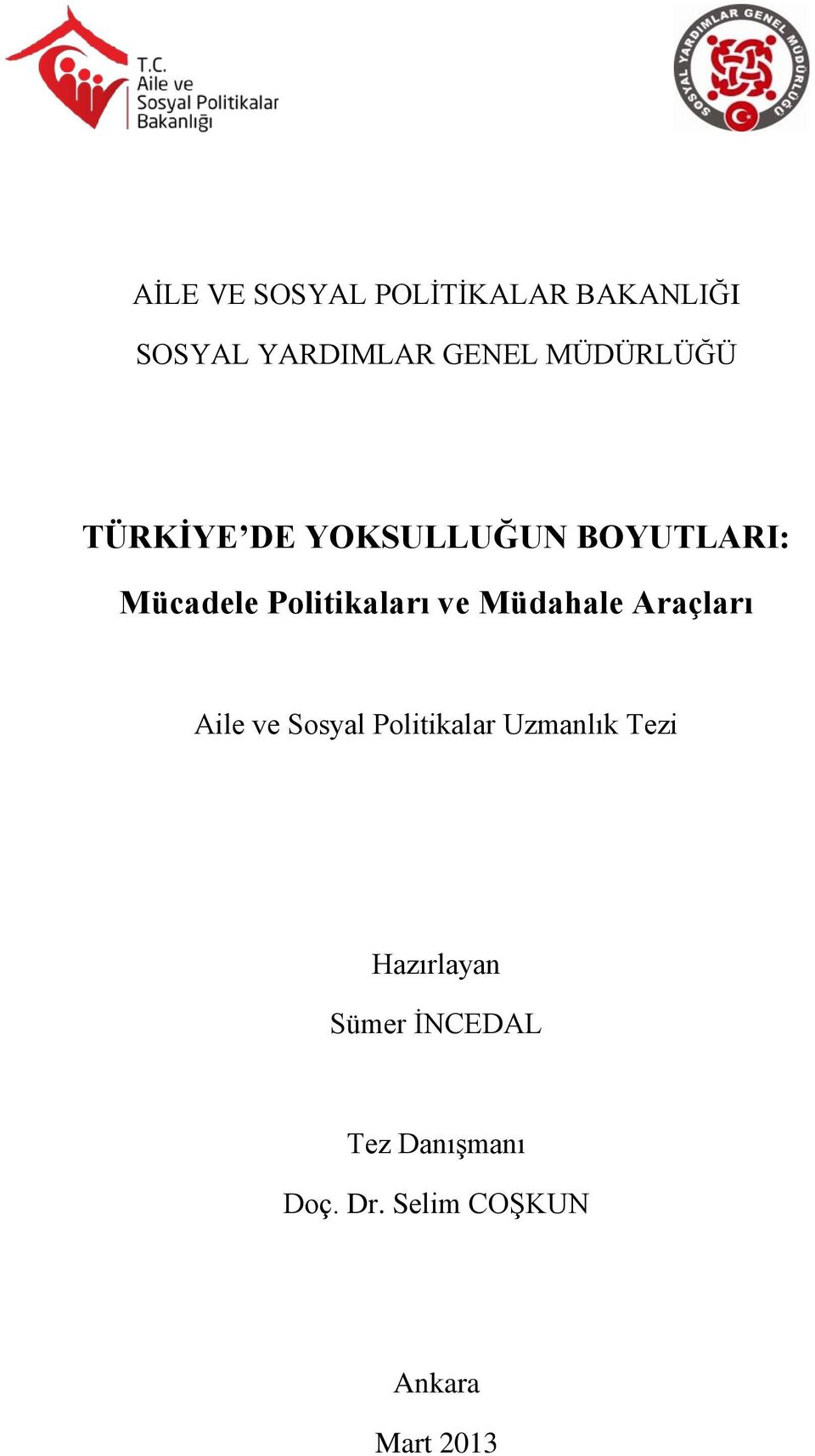 T.C.
Aile ve
Sosyal Politikalar
Bakanlığı

SOSYAL YARDIMLAR GENEL MÜDÜRLÜĞÜ

AİLE VE SOSYAL POLİTİKALAR BAKANLIĞI

SOSYAL YARDIMLAR GENEL MÜDÜRLÜĞÜ

TÜRKİYE'DE YOKSULLUĞUN BOYUTLARI:

Mücadele Politikaları ve Müdahale Araçları

Aile ve Sosyal Politikalar Uzmanlık Tezi

Hazırlayan

Sümer İNCEDAL

Tez Danışmanı

Doç. Dr. Selim COŞKUN

Ankara

Mart 2013